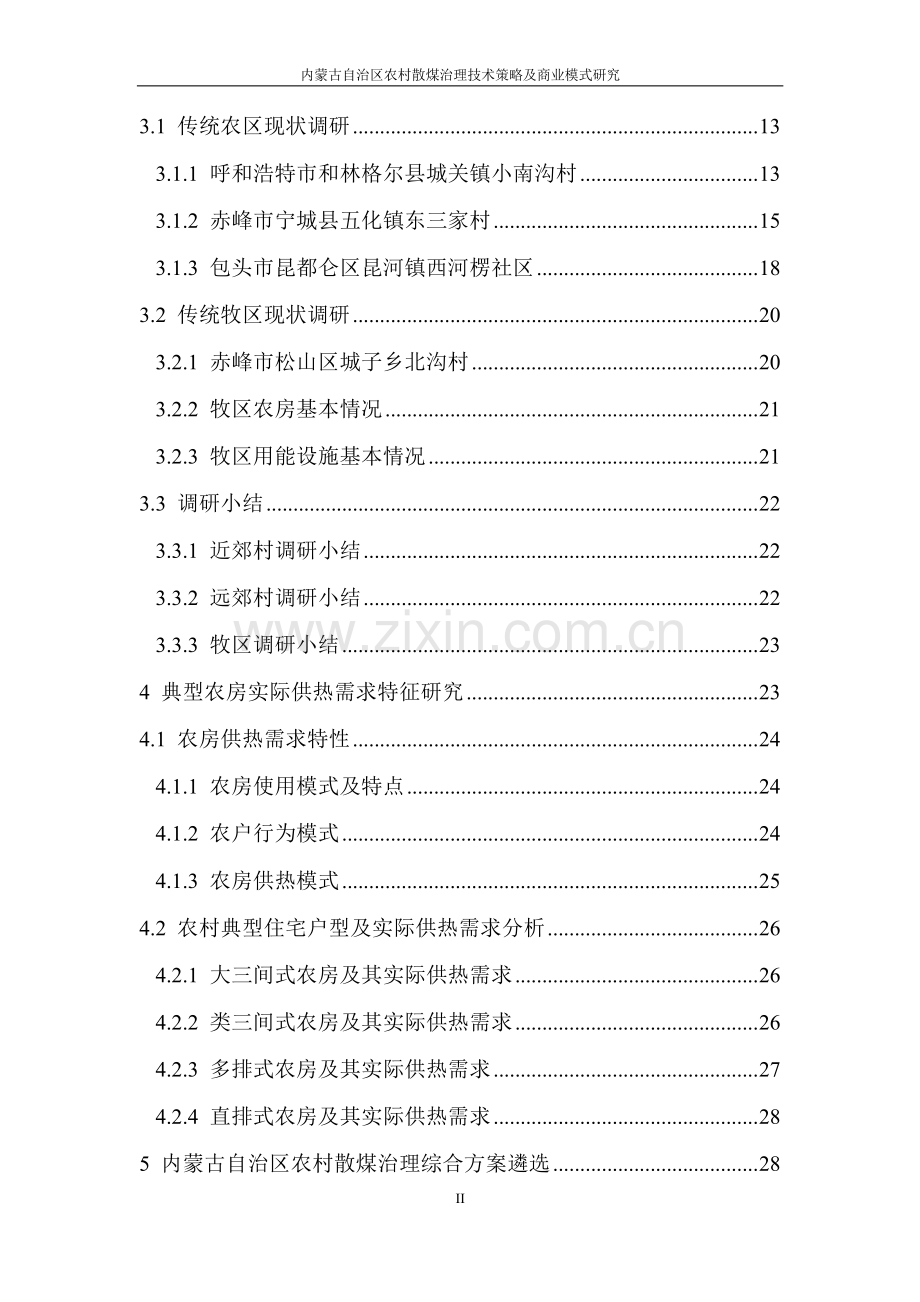 内蒙古自治区农村散煤治理技术策略及商业模式研究

3.1 传统农区现状调研 13

3.1.1 呼和浩特市和林格尔县城关镇小南沟村 13

3.1.2 赤峰市宁城县五化镇东三家村 15

3.1.3 包头市昆都仑区昆河镇西河楞社区 18

3.2 传统牧区现状调研 20

3.2.1 赤峰市松山区城子乡北沟村 20

3.2.2 牧区农房基本情况 21

3.2.3 牧区用能设施基本情况 21

3.3 调研小结 22

3.3.1 近郊村调研小结 22

3.3.2 远郊村调研小结 22

3.3.3 牧区调研小结 23

4 典型农房实际供热需求特征研究 23

4.1 农房供热需求特性 24

4.1.1 农房使用模式及特点 24

4.1.2 农户行为模式 24

4.1.3 农房供热模式 25

4.2 农村典型住宅户型及实际供热需求分析 26

4.2.1 大三间式农房及其实际供热需求 26

4.2.2 类三间式农房及其实际供热需求 26

4.2.3 多排式农房及其实际供热需求 27

4.2.4 直排式农房及其实际供热需求 28

5 内蒙古自治区农村散煤治理综合方案遴选 28

II

www.zixin.com.cn